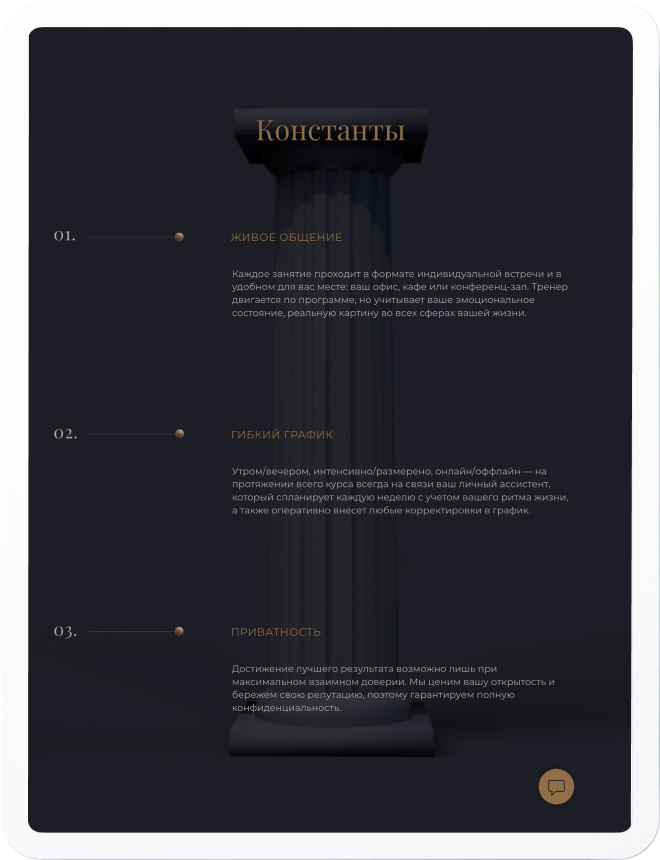 Константы

01.

ЖИВОЕ ОБЩЕНИЕ

Каждое занятие проходит в формате индивидуальной встречи и в удобном для вас месте: ваш офис, кафе или конференц-зал. Тренер двигается по программе, но учитывает ваше эмоциональное состояние, реальную картину во всех сферах вашей жизни.

02.

ГИБКИЙ ГРАФИК

Утром/вечером, интенсивно/размерено, онлайн/оффлайн — на протяжении всего курса всегда на связи ваш личный ассистент, который спланирует каждую неделю с учетом вашего ритма жизни, а также оперативно внесет любые корректировки в график.

03.

ПРИВАТНОСТЬ

Достижение лучшего результата возможно лишь при максимальном взаимном доверии. Мы ценим вашу открытость и бережем свою репутацию, поэтому гарантируем полную конфиденциальность.